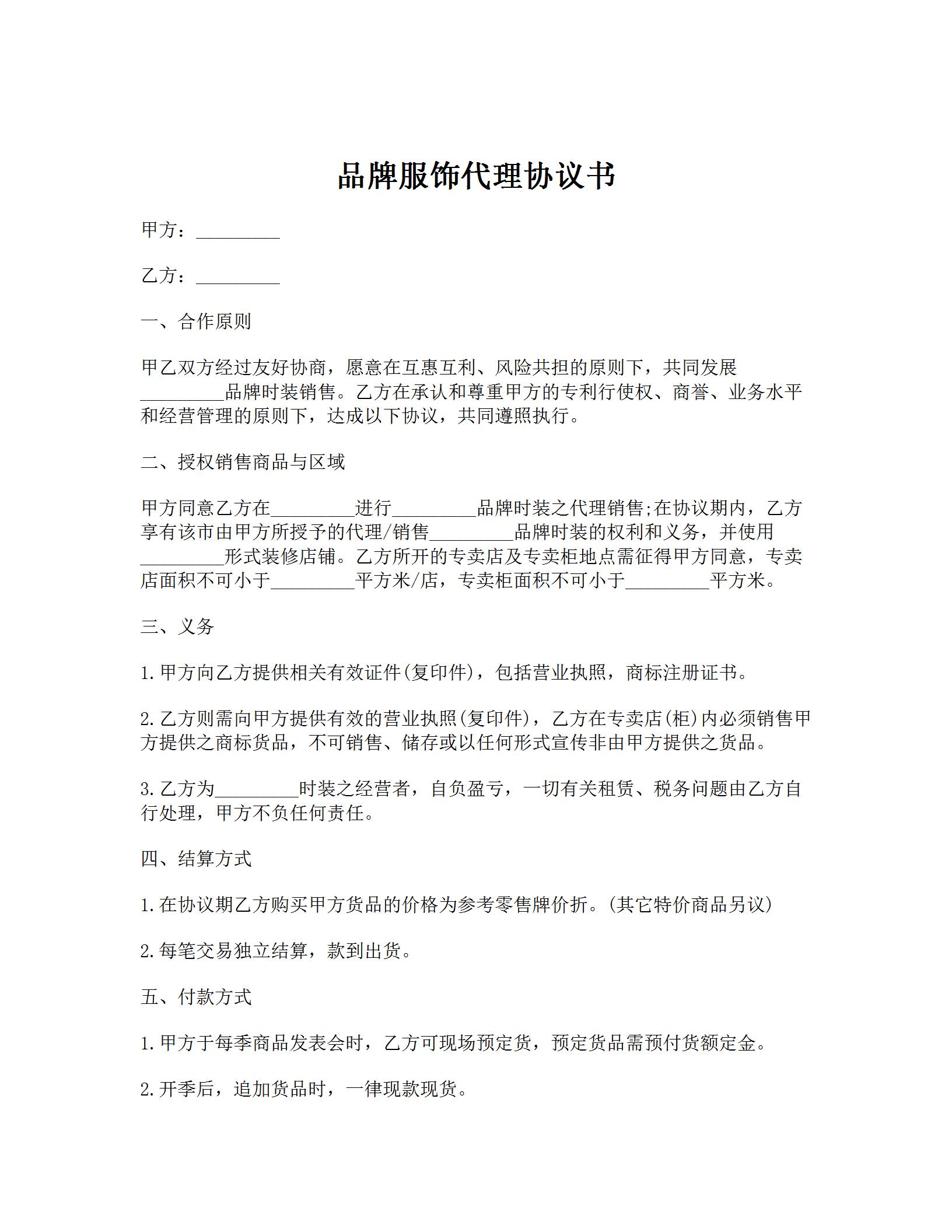 品牌服饰代理协议书

甲方：_________

乙方：_________

一、合作原则

甲乙双方经过友好协商，愿意在互惠互利、风险共担的原则下，共同发展_________品牌时装销售。乙方在承认和尊重甲方的专利行使权、商誉、业务水平和经营管理的原则下，达成以下协议，共同遵照执行。

二、授权销售商品与区域

甲方同意乙方在_________进行_________品牌时装之代理销售;在协议期内，乙方享有该市由甲方所授予的代理/销售_________品牌时装的权利和义务，并使用_________形式装修店铺。乙方所开的专卖店及专卖柜地点需征得甲方同意，专卖店面积不可小于_________平方米/店，专卖柜面积不可小于_________平方米。

三、义务

1.甲方向乙方提供相关有效证件(复印件)，包括营业执照，商标注册证书。

2.乙方则需向甲方提供有效的营业执照(复印件)，乙方在专卖店(柜)内必须销售甲方提供之商标货品，不可销售、储存或以任何形式宣传非由甲方提供之货品。

3.乙方为_________时装之经营者，自负盈亏，一切有关租赁、税务问题由乙方自行处理，甲方不负任何责任。

四、结算方式

1.在协议期乙方购买甲方货品的价格为参考零售牌价折。(其它特价商品另议)

2.每笔交易独立结算，款到出货。

五、付款方式

1.甲方于每季商品发表会时，乙方可现场预定货，预定货品需预付货额定金。

2.开季后，追加货品时，一律现款现货。